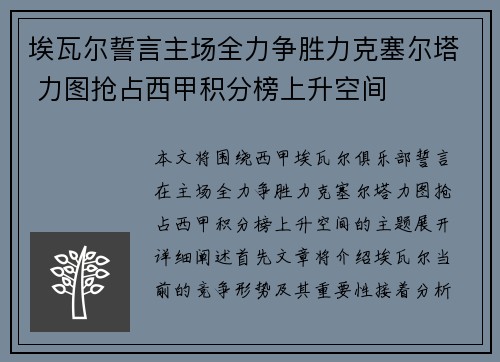 埃瓦尔誓言主场全力争胜力克塞尔塔 力图抢占西甲积分榜上升空间

本文将围绕西甲埃瓦尔俱乐部誓言在主场全力争胜力克塞尔塔力图抢占西甲积分榜上升空间的主题展开详细阐述首先文章将介绍埃瓦尔当前的竞争形势及其重要性接着分析